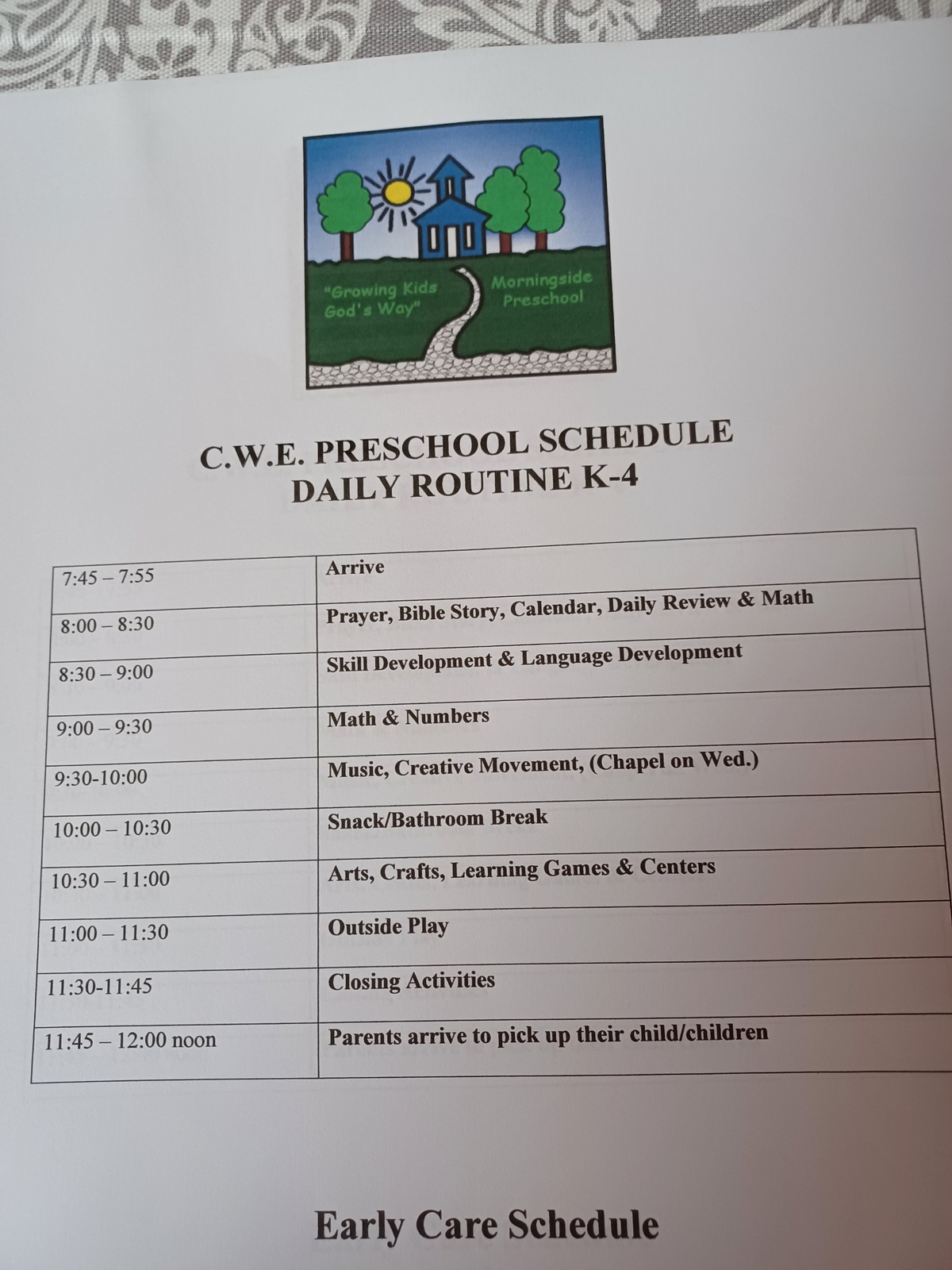 "Growing Kids God's Way"

Morningside Preschool

C.W.E. PRESCHOOL SCHEDULE
DAILY ROUTINE K-4

| 7:45 – 7:55 | Arrive |
|---|---|
| 8:00 – 8:30 | Prayer, Bible Story, Calendar, Daily Review & Math |
| 8:30 – 9:00 | Skill Development & Language Development |
| 9:00 – 9:30 | Math & Numbers |
| 9:30-10:00 | Music, Creative Movement, (Chapel on Wed.) |
| 10:00 – 10:30 | Snack/Bathroom Break |
| 10:30 – 11:00 | Arts, Crafts, Learning Games & Centers |
| 11:00 – 11:30 | Outside Play |
| 11:30-11:45 | Closing Activities |
| 11:45 – 12:00 noon | Parents arrive to pick up their child/children |

Early Care Schedule